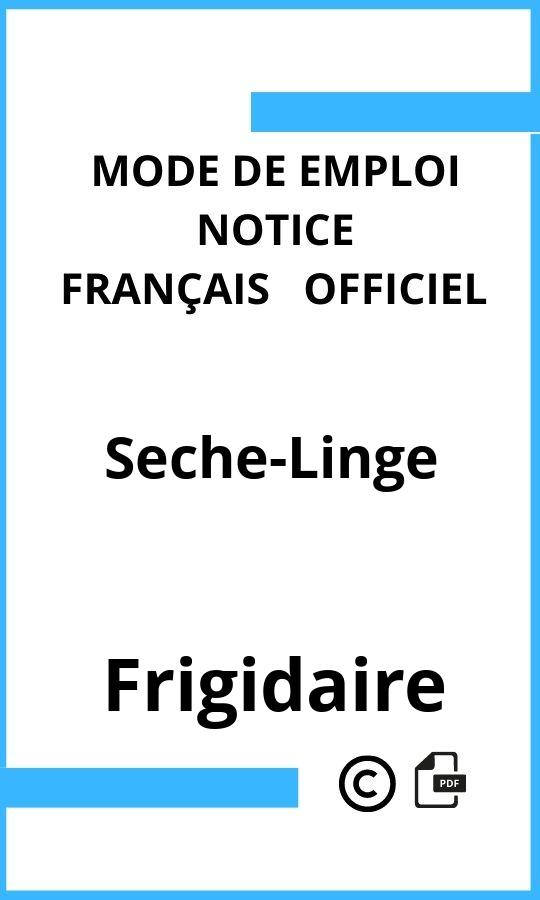 MODE DE EMPLOI
NOTICE
FRANÇAIS OFFICIEL

Seche-Linge

Frigidaire

©

PDF